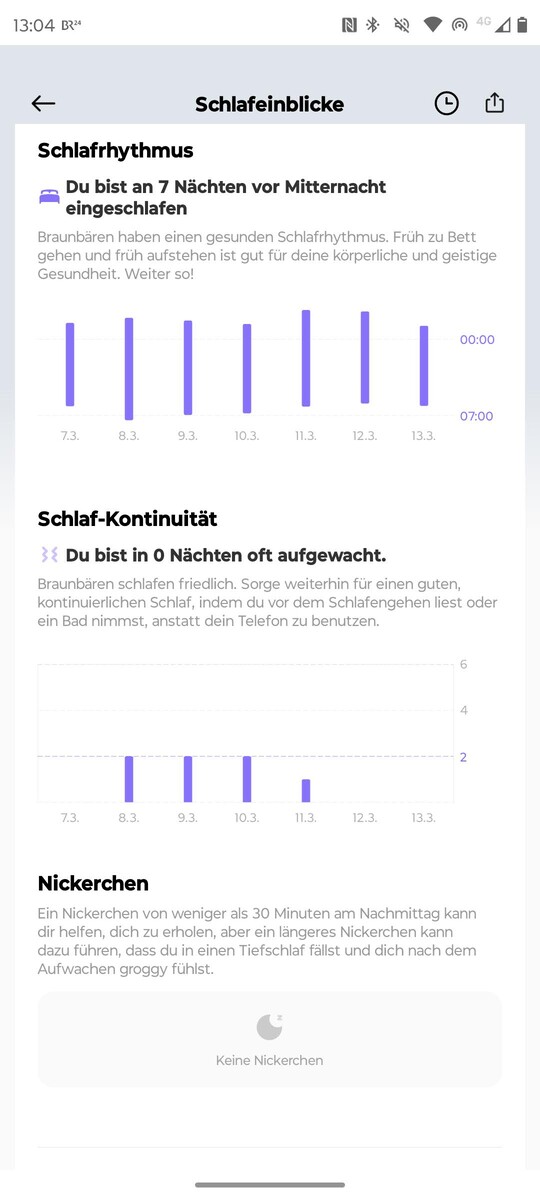 13:04 BR24

4G

Schlafeinblicke

Schlafrhythmus

Du bist an 7 Nächten vor Mitternacht eingeschlafen

Braunbären haben einen gesunden Schlafrhythmus. Früh zu Bett gehen und früh aufstehen ist gut für deine körperliche und geistige Gesundheit. Weiter so!

00:00

07:00

7.3. 8.3. 9.3. 10.3. 11.3. 12.3. 13.3.

Schlaf-Kontinuität

Du bist in 0 Nächten oft aufgewacht.

Braunbären schlafen friedlich. Sorge weiterhin für einen guten, kontinuierlichen Schlaf, indem du vor dem Schlafengehen liest oder ein Bad nimmst, anstatt dein Telefon zu benutzen.

6

4

2

7.3. 8.3. 9.3. 10.3. 11.3. 12.3. 13.3.

Nickerchen

Ein Nickerchen von weniger als 30 Minuten am Nachmittag kann dir helfen, dich zu erholen, aber ein längeres Nickerchen kann dazu führen, dass du in einen Tiefschlaf fällst und dich nach dem Aufwachen groggy fühlst.

Keine Nickerchen